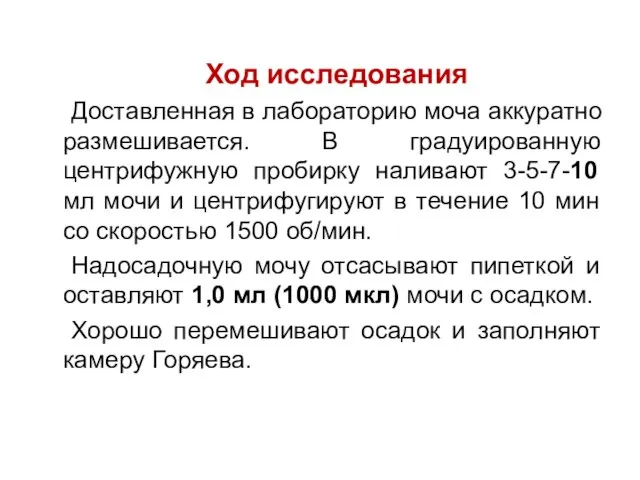 Ход исследования

Доставленная в лабораторию моча аккуратно размешивается. В градуированную центрифужную пробирку наливают 3-5-7-10 мл мочи и центрифугируют в течение 10 мин со скоростью 1500 об/мин.

Надосадочную мочу отсасывают пипеткой и оставляют 1,0 мл (1000 мкл) мочи с осадком.

Хорошо перемешивают осадок и заполняют камеру Горяева.